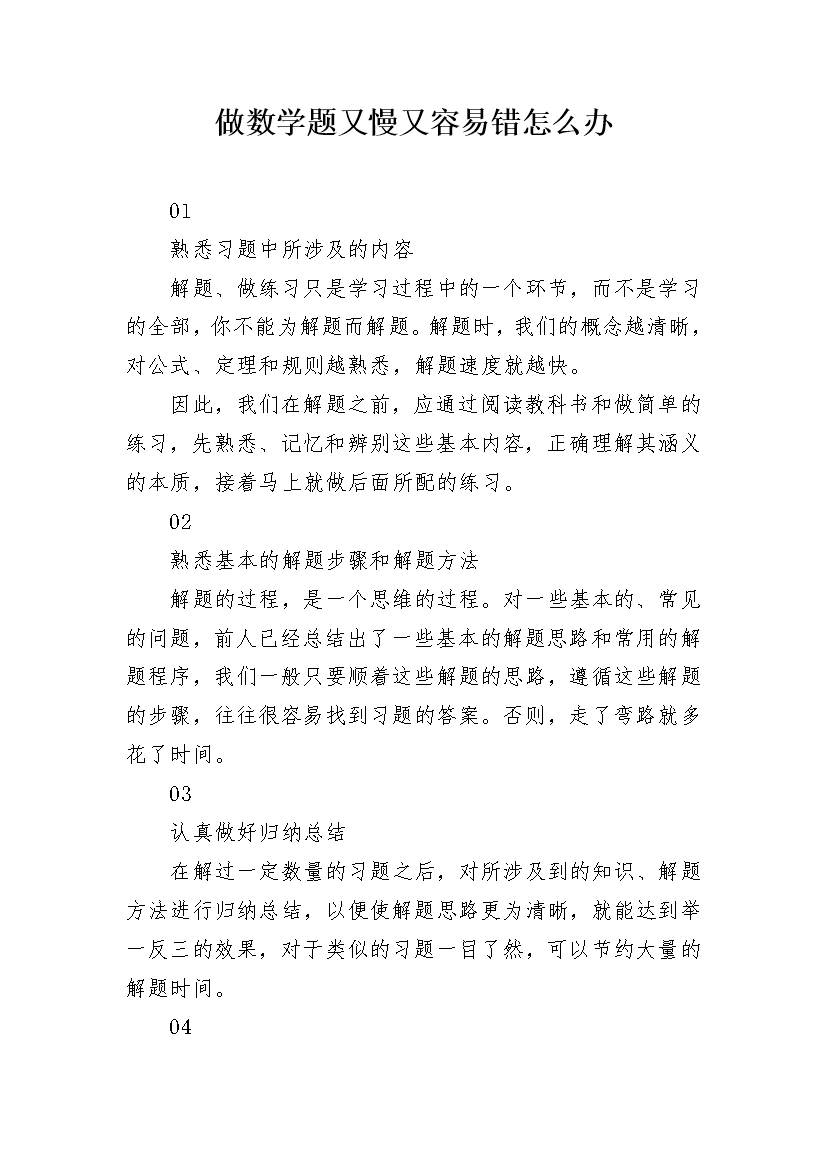 做数学题又慢又容易错怎么办

01

熟悉习题中所涉及的内容

解题、做练习只是学习过程中的一个环节，而不是学习的全部，你不能为解题而解题。解题时，我们的概念越清晰，对公式、定理和规则越熟悉，解题速度就越快。

因此，我们在解题之前，应通过阅读教科书和做简单的练习，先熟悉、记忆和辨别这些基本内容，正确理解其涵义的本质，接着马上就做后面所配的练习。

02

熟悉基本的解题步骤和解题方法

解题的过程，是一个思维的过程。对一些基本的、常见的问题，前人已经总结出了一些基本的解题思路和常用的解题程序，我们一般只要顺着这些解题的思路，遵循这些解题的步骤，往往很容易找到习题的答案。否则，走了弯路就多花了时间。

03

认真做好归纳总结

在解过一定数量的习题之后，对所涉及到的知识、解题方法进行归纳总结，以便使解题思路更为清晰，就能达到举一反三的效果，对于类似的习题一目了然，可以节约大量的解题时间。

04